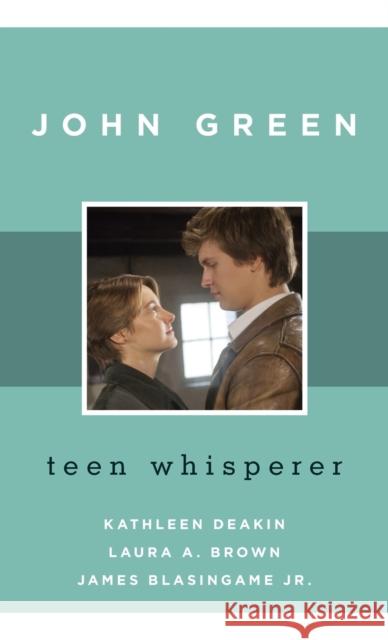 JOHN GREEN

teen whisperer

KATHLEEN DEAKIN
LAURA A. BROWN
JAMES BLASINGAME JR.